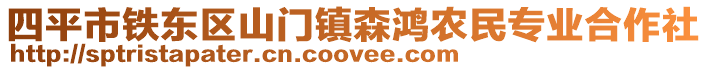 四平市铁东区山门镇森鸿农民专业合作社
http://sptristapater.cn.coovee.com